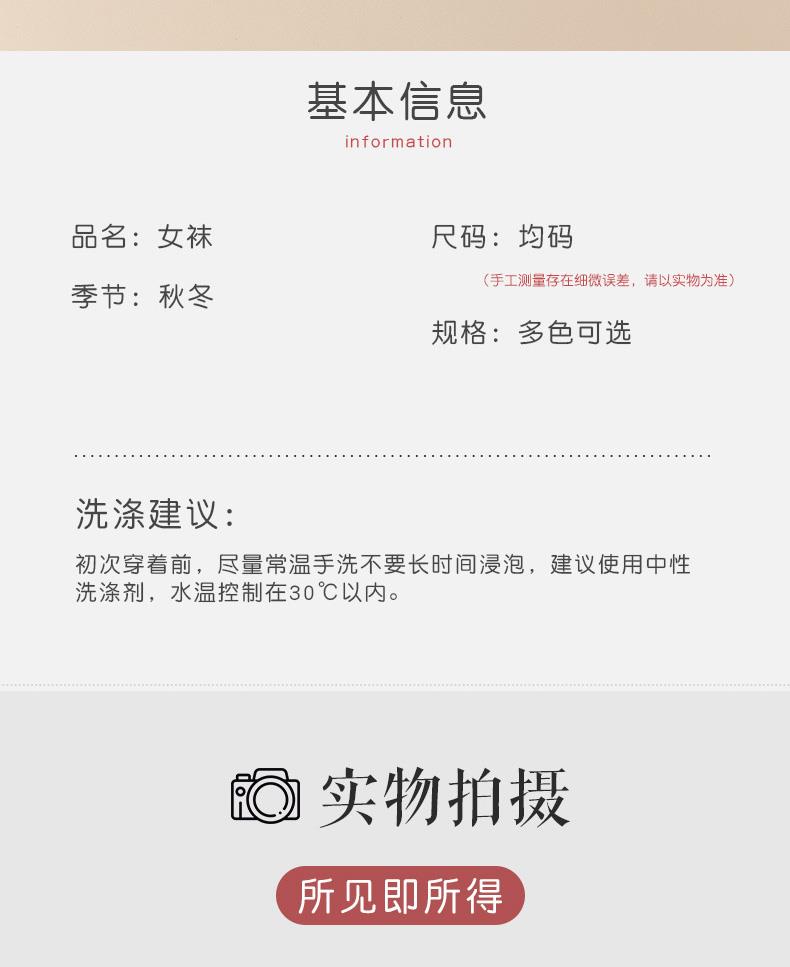 基本信息
information

品名：女袜

季节：秋冬

尺码：均码
（手工测量存在细微误差，请以实物为准）

规格：多色可选

洗涤建议：

初次穿着前，尽量常温手洗不要长时间浸泡，建议使用中性洗涤剂，水温控制在30℃以内。

实物拍摄

所见即所得